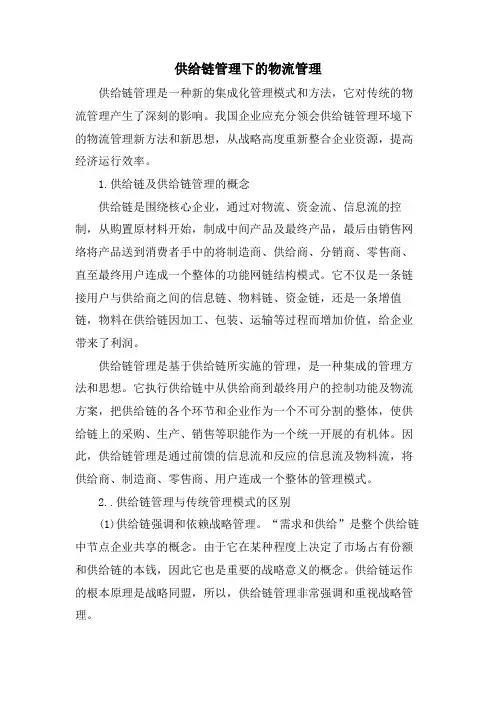 供给链管理下的物流管理

供给链管理是一种新的集成化管理模式和方法，它对传统的物流管理产生了深刻的影响。我国企业应充分领会供给链管理环境下的物流管理新方法和新思想，从战略高度重新整合企业资源，提高经济运行效率。

1.供给链及供给链管理的概念

供给链是围绕核心企业，通过对物流、资金流、信息流的控制，从购置原材料开始，制成中间产品及最终产品，最后由销售网络将产品送到消费者手中的将制造商、供给商、分销商、零售商、直至最终用户连成一个整体的功能网链结构模式。它不仅是一条链接用户与供给商之间的信息链、物料链、资金链，还是一条增值链，物料在供给链因加工、包装、运输等过程而增加价值，给企业带来了利润。

供给链管理是基于供给链所实施的管理，是一种集成的管理方法和思想。它执行供给链中从供给商到最终用户的控制功能及物流方案，把供给链的各个环节和企业作为一个不可分割的整体，使供给链上的采购、生产、销售等职能作为一个统一开展的有机体。因此，供给链管理是通过前馈的信息流和反应的信息流及物料流，将供给商、制造商、零售商、用户连成一个整体的管理模式。

2..供给链管理与传统管理模式的区别

(1)供给链强调和依赖战略管理。“需求和供给”是整个供给链中节点企业共享的概念。由于它在某种程度上决定了市场占有份额和供给链的本钱，因此它也是重要的战略意义的概念。供给链运作的根本原理是战略同盟，所以，供给链管理非常强调和重视战略管理。